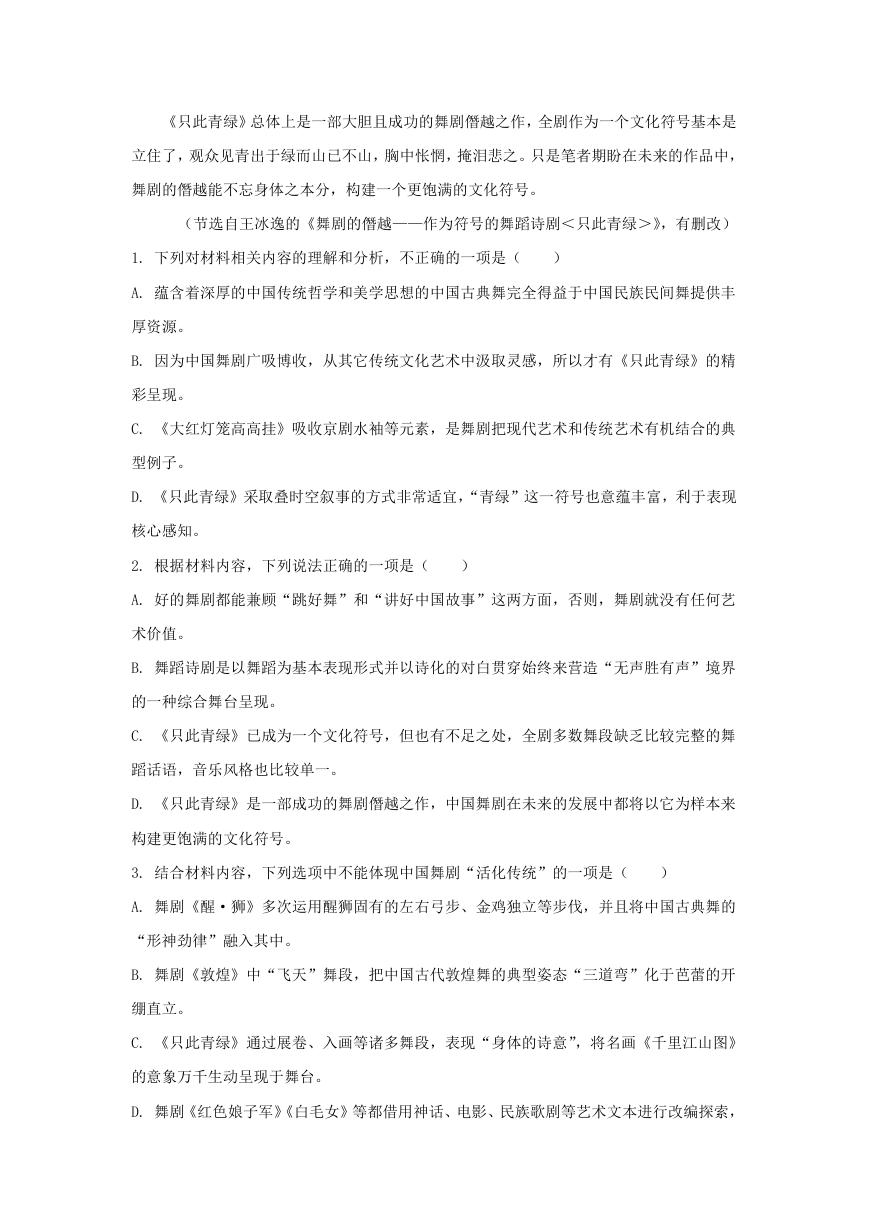 《只此青绿》总体上是一部大胆且成功的舞剧僭越之作，全剧作为一个文化符号基本是立住了，观众见青出于绿而山已不山，胸中怅惘，掩泪悲之。只是笔者期盼在未来的作品中，舞剧的僭越能不忘身体之本分，构建一个更饱满的文化符号。

（节选自王冰逸的《舞剧的僭越——作为符号的舞蹈诗剧<只此青绿>》，有删改）

1. 下列对材料相关内容的理解和分析，不正确的一项是（　　）

A. 蕴含着深厚的中国传统哲学和美学思想的中国古典舞完全得益于中国民族民间舞提供丰厚资源。

B. 因为中国舞剧广吸博收，从其它传统文化艺术中汲取灵感，所以才有《只此青绿》的精彩呈现。

C. 《大红灯笼高高挂》吸收京剧水袖等元素，是舞剧把现代艺术和传统艺术有机结合的典型例子。

D. 《只此青绿》采取叠时空叙事的方式非常适宜，“青绿”这一符号也意蕴丰富，利于表现核心感知。

2. 根据材料内容，下列说法正确的一项是（　　）

A. 好的舞剧都能兼顾“跳好舞”和“讲好中国故事”这两方面，否则，舞剧就没有任何艺术价值。

B. 舞蹈诗剧是以舞蹈为基本表现形式并以诗化的对白贯穿始终来营造“无声胜有声”境界的一种综合舞台呈现。

C. 《只此青绿》已成为一个文化符号，但也有不足之处，全剧多数舞段缺乏比较完整的舞蹈话语，音乐风格也比较单一。

D. 《只此青绿》是一部成功的舞剧僭越之作，中国舞剧在未来的发展中都将以它为样本来构建更饱满的文化符号。

3. 结合材料内容，下列选项中不能体现中国舞剧“活化传统”的一项是（　　）

A. 舞剧《醒·狮》多次运用醒狮固有的左右弓步、金鸡独立等步伐，并且将中国古典舞的“形神劲律”融入其中。

B. 舞剧《敦煌》中“飞天”舞段，把中国古代敦煌舞的典型姿态“三道弯”化于芭蕾的开绷直立。

C. 《只此青绿》通过展卷、入画等诸多舞段，表现“身体的诗意”，将名画《千里江山图》的意象万千生动呈现于舞台。

D. 舞剧《红色娘子军》《白毛女》等都借用神话、电影、民族歌剧等艺术文本进行改编探索，